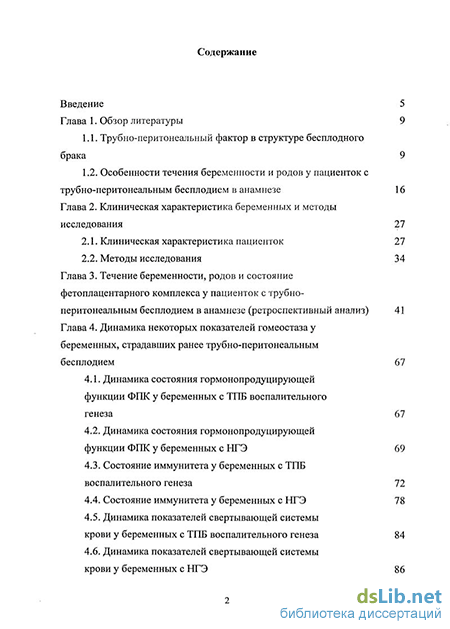 Содержание

Введение 5

Глава 1. Обзор литературы 9

1.1. Трубно-перитонеальный фактор в структуре бесплодного брака 9

1.2. Особенности течения беременности и родов у пациенток с трубно-перитонеальным бесплодием в анамнезе 16

Глава 2. Клиническая характеристика беременных и методы исследования 27

2.1. Клиническая характеристика пациенток 27

2.2. Методы исследования 34

Глава 3. Течение беременности, родов и состояние фетоплацентарного комплекса у пациенток с трубно-перитонеальным бесплодием в анамнезе (ретроспективный анализ) 41

Глава 4. Динамика некоторых показателей гомеостаза у беременных, страдавших ранее трубно-перитонеальным бесплодием 67

4.1. Динамика состояния гормонопродуцирующей функции ФПК у беременных с ТПБ воспалительного генеза 67

4.2. Динамика состояния гормонопродуцирующей функции ФПК у беременных с НГЭ 69

4.3. Состояние иммунитета у беременных с ТПБ воспалительного генеза 72

4.4. Состояние иммунитета у беременных с НГЭ 78

4.5. Динамика показателей свертывающей системы крови у беременных с ТПБ воспалительного генеза 84

4.6. Динамика показателей свертывающей системы крови у беременных с НГЭ 86

2

dsLib.net
библиотека диссертаций